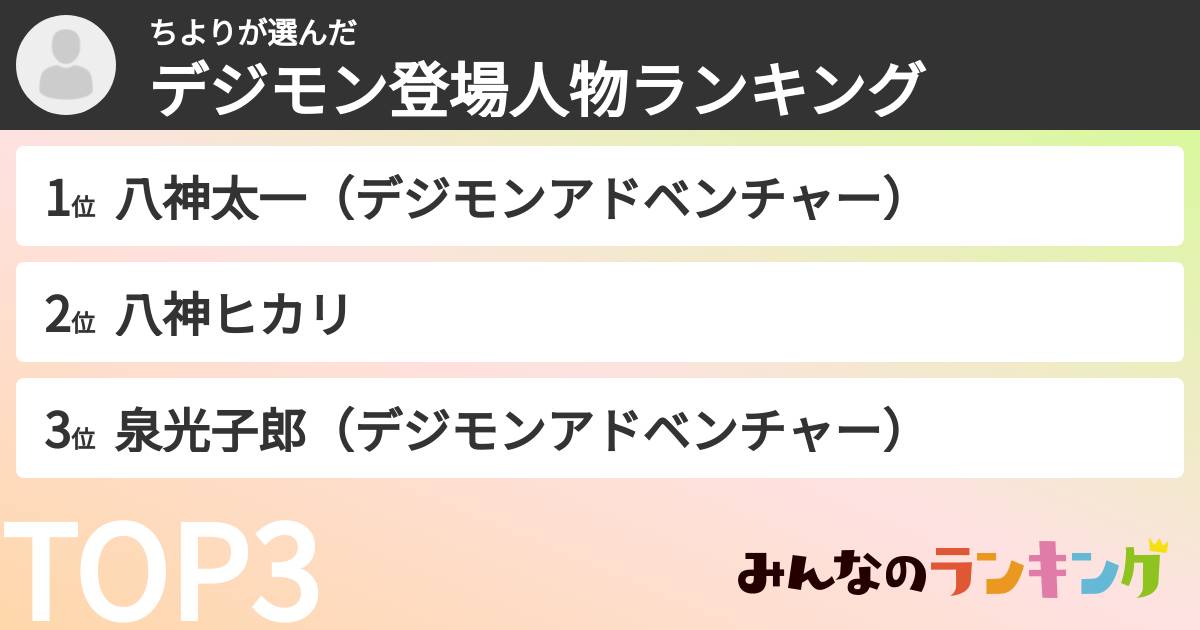 ちよりが選んだ
デジモン登場人物ランキング

1位 八神太一（デジモンアドベンチャー）

2位 八神ヒカリ

3位 泉光子郎（デジモンアドベンチャー）

TOP3

みんなのランキング